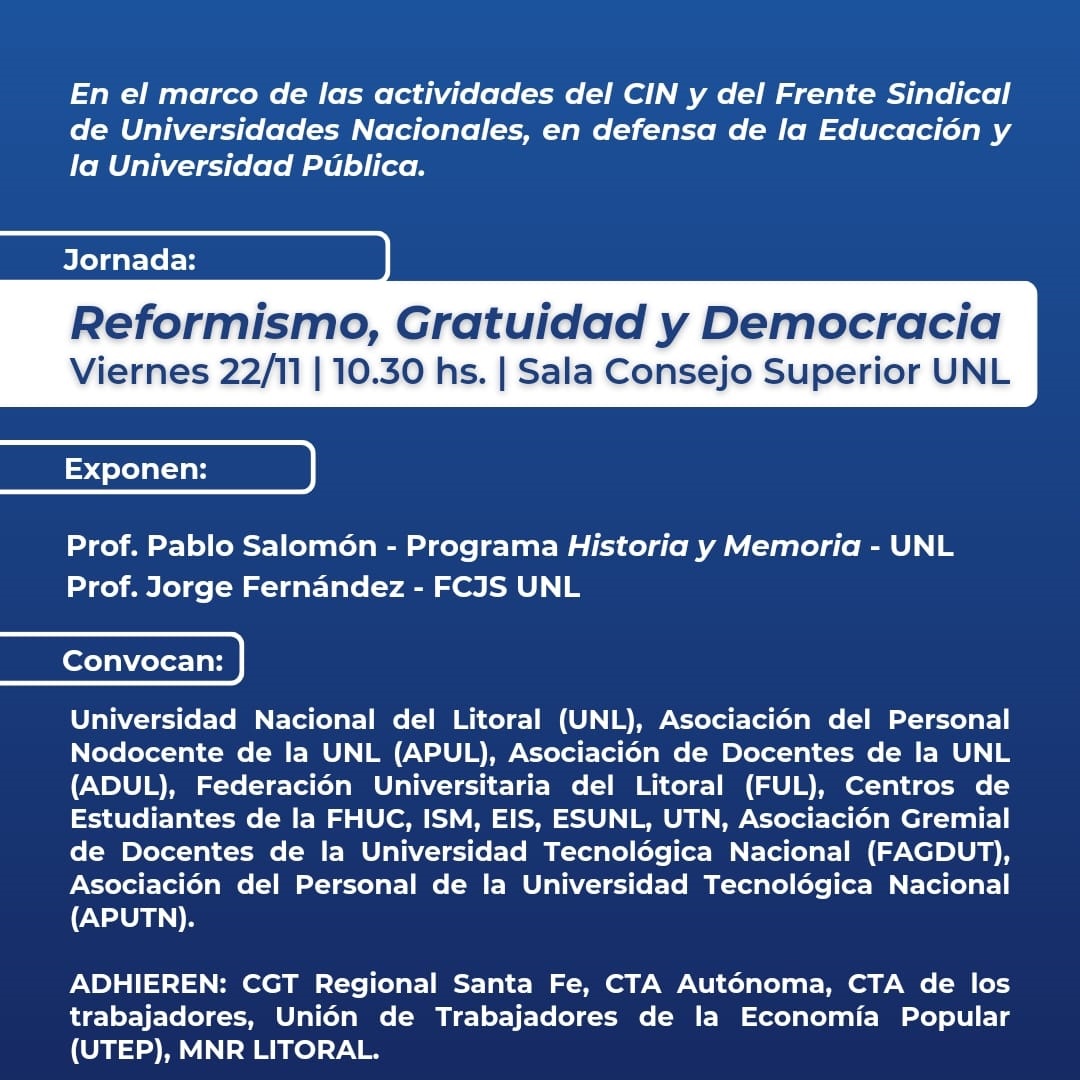 En el marco de las actividades del CIN y del Frente Sindical de Universidades Nacionales, en defensa de la Educación y la Universidad Pública.

Jornada:

Reformismo, Gratuidad y Democracia
Viernes 22/11 | 10.30 hs. | Sala Consejo Superior UNL

Exponen:

Prof. Pablo Salomón - Programa Historia y Memoria - UNL
Prof. Jorge Fernández - FCJS UNL

Convocan:

Universidad Nacional del Litoral (UNL), Asociación del Personal Nodocente de la UNL (APUL), Asociación de Docentes de la UNL (ADUL), Federación Universitaria del Litoral (FUL), Centros de Estudiantes de la FHUC, ISM, EIS, ESUNL, UTN, Asociación Gremial de Docentes de la Universidad Tecnológica Nacional (FAGDUT), Asociación del Personal de la Universidad Tecnológica Nacional (APUTN).

ADHIEREN: CGT Regional Santa Fe, CTA Autónoma, CTA de los trabajadores, Unión de Trabajadores de la Economía Popular (UTEP), MNR LITORAL.